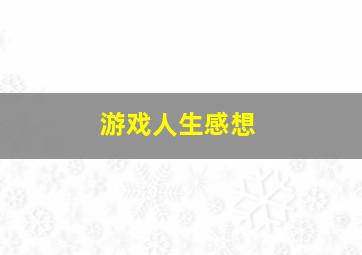 游戏人生感想